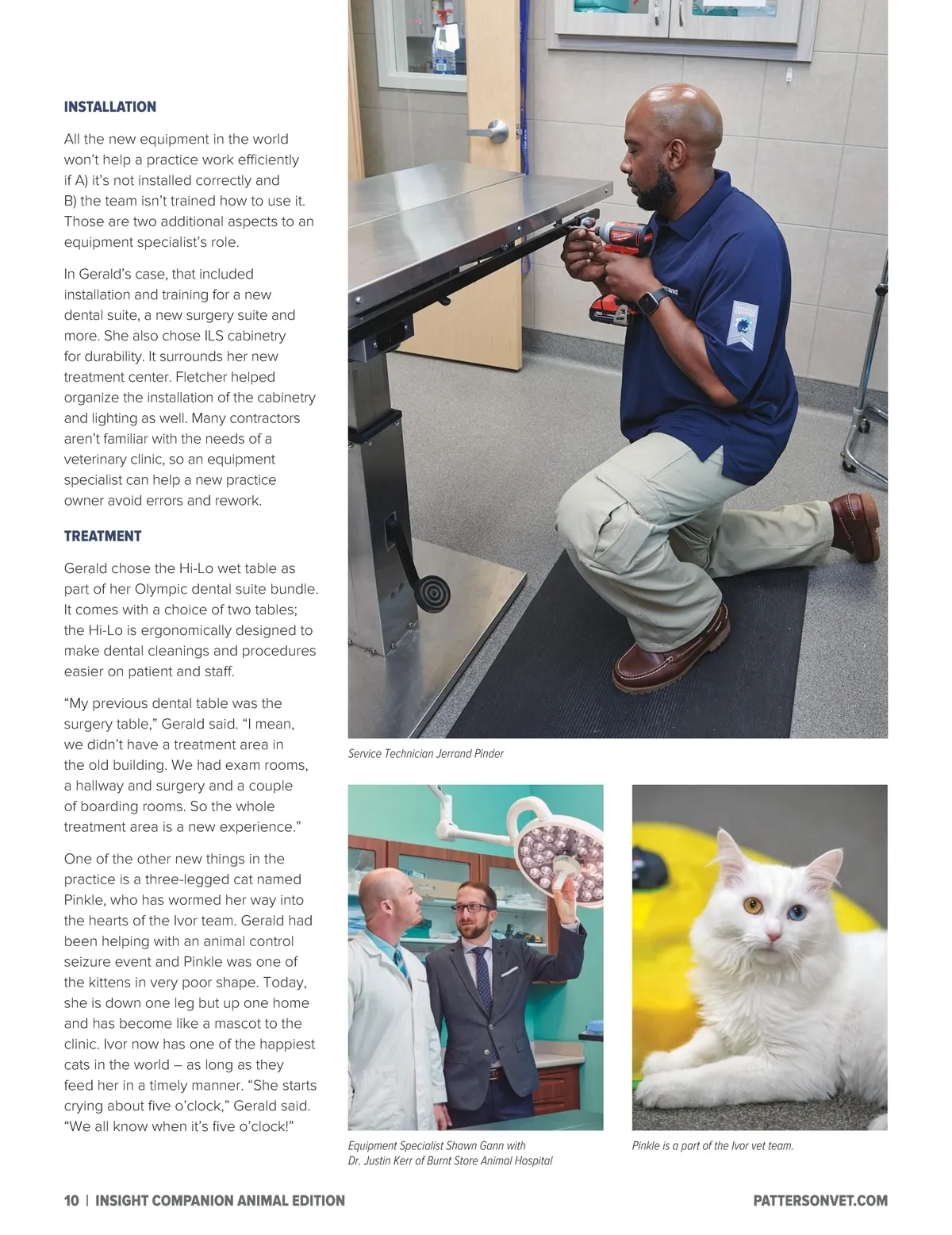 INSTALLATION

All the new equipment in the world won't help a practice work efficiently if A) it's not installed correctly and B) the team isn't trained how to use it. Those are two additional aspects to an equipment specialist's role.

In Gerald's case, that included installation and training for a new dental suite, a new surgery suite and more. She also chose ILS cabinetry for durability. It surrounds her new treatment center. Fletcher helped organize the installation of the cabinetry and lighting as well. Many contractors aren't familiar with the needs of a veterinary clinic, so an equipment specialist can help a new practice owner avoid errors and rework.

TREATMENT

Gerald chose the Hi-Lo wet table as part of her Olympic dental suite bundle. It comes with a choice of two tables; the Hi-Lo is ergonomically designed to make dental cleanings and procedures easier on patient and staff.

"My previous dental table was the surgery table," Gerald said. "I mean, we didn't have a treatment area in the old building. We had exam rooms, a hallway and surgery and a couple of boarding rooms. So the whole treatment area is a new experience."

One of the other new things in the practice is a three-legged cat named Pinkle, who has wormed her way into the hearts of the Ivor team. Gerald had been helping with an animal control seizure event and Pinkle was one of the kittens in very poor shape. Today, she is down one leg but up one home and has become like a mascot to the clinic. Ivor now has one of the happiest cats in the world – as long as they feed her in a timely manner. "She starts crying about five o'clock," Gerald said. "We all know when it's five o'clock!"

Jerrand

Service Technician Jerrand Pinder

Equipment Specialist Shawn Gann with Dr. Justin Kerr of Burnt Store Animal Hospital

Pinkle is a part of the Ivor vet team.

10 | INSIGHT COMPANION ANIMAL EDITION

PATTERSONVET.COM